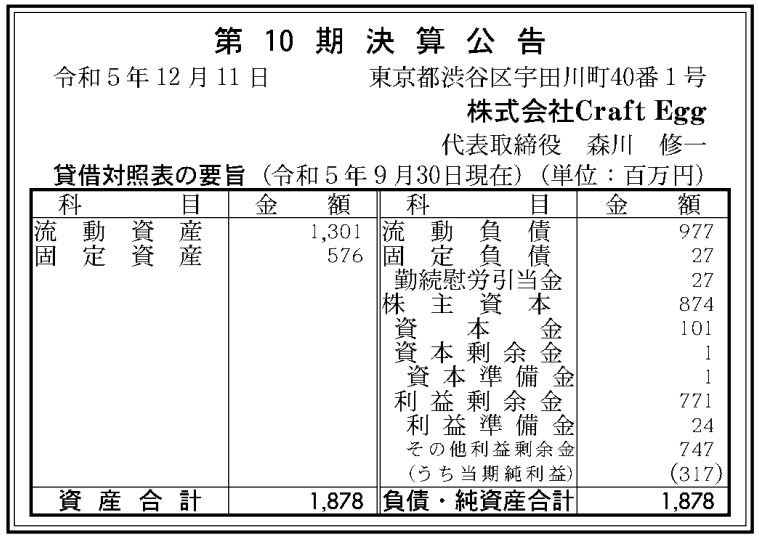 第10期決算公告

令和5年12月11日 東京都渋谷区宇田川町40番1号

株式会社Craft Egg

代表取締役 森川 修一

貸借対照表の要旨(令和5年9月30日現在)(単位:百万円)

| 科目 | 金額 | 科目 | 金額 |
|---|---|---|---|
| 流動資産 | 1,301 | 流動負債 | 977 |
| 固定資産 | 576 | 固定負債 | 27 |
| | | 勤続慰労引当金 | 27 |
| | | 株主資本 | 874 |
| | | 資本金 | 101 |
| | | 資本剰余金 | 1 |
| | | 資本準備金 | 1 |
| | | 利益剰余金 | 771 |
| | | 利益準備金 | 24 |
| | | その他利益剰余金 | 747 |
| | | (うち当期純利益) | (317) |
| 資産合計 | 1,878 | 負債・純資産合計 | 1,878 |